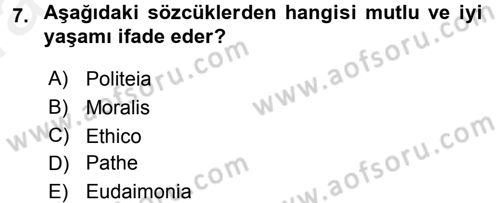 7. Aşağıdaki sözcüklerden hangisi mutlu ve iyi yaşamı ifade eder?

A) Politeia
B) Moralis
C) Ethico
D) Pathe
E) Eudaimonia

www.aofsoru.com
www.aofsoru.com
www.aofsoru.com
www.aofsoru.com